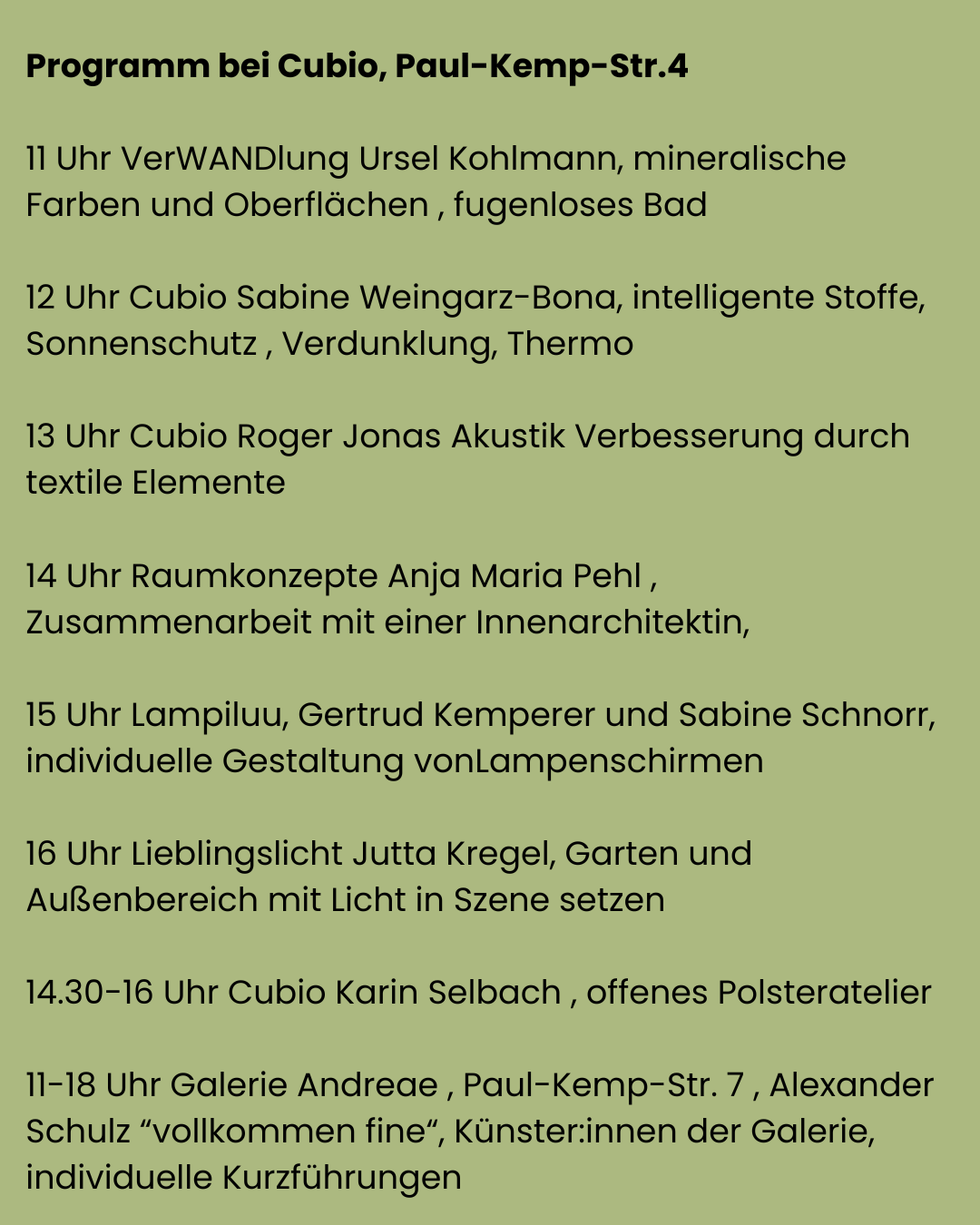 Programm bei Cubio, Paul-Kemp-Str.4

11 Uhr VerWANDlung Ursel Kohlmann, mineralische Farben und Oberflächen , fugenloses Bad

12 Uhr Cubio Sabine Weingarz-Bona, intelligente Stoffe, Sonnenschutz , Verdunklung, Thermo

13 Uhr Cubio Roger Jonas Akustik Verbesserung durch textile Elemente

14 Uhr Raumkonzepte Anja Maria Pehl , Zusammenarbeit mit einer Innenarchitektin,

15 Uhr Lampiluu, Gertrud Kemperer und Sabine Schnorr, individuelle Gestaltung vonLampenschirmen

16 Uhr Lieblingslicht Jutta Kregel, Garten und Außenbereich mit Licht in Szene setzen

14.30-16 Uhr Cubio Karin Selbach , offenes Polsteratelier

11-18 Uhr Galerie Andreae , Paul-Kemp-Str. 7 , Alexander Schulz “vollkommen fine“, Künster:innen der Galerie, individuelle Kurzführungen